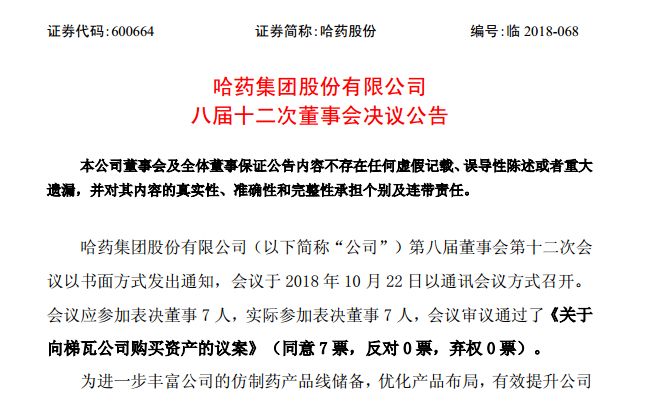 证券代码:600664　　证券简称:哈药股份　　编号:临 2018-068

哈药集团股份有限公司
八届十二次董事会决议公告

本公司董事会及全体董事保证公告内容不存在任何虚假记载、误导性陈述或者重大遗漏，并对其内容的真实性、准确性和完整性承担个别及连带责任。

哈药集团股份有限公司（以下简称“公司”）第八届董事会第十二次会议以书面方式发出通知，会议于 2018 年 10 月 22 日以通讯会议方式召开。会议应参加表决董事 7 人，实际参加表决董事 7 人，会议审议通过了《关于向梯瓦公司购买资产的议案》（同意 7 票，反对 0 票，弃权 0 票）。

为进一步丰富公司的仿制药产品线储备，优化产品布局，有效提升公司